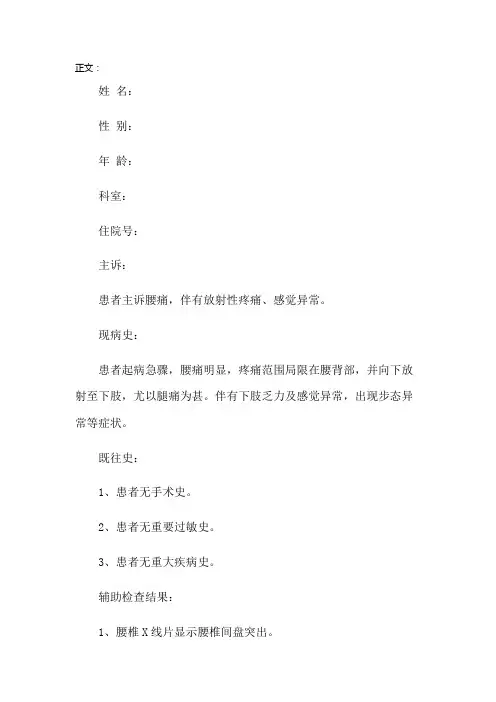 正文：

姓 名：

性 别：

年 龄：

科室：

住院号：

主诉：

患者主诉腰痛，伴有放射性疼痛、感觉异常。

现病史：

患者起病急骤，腰痛明显，疼痛范围局限在腰背部，并向下放射至下肢，尤以腿痛为甚。伴有下肢乏力及感觉异常，出现步态异常等症状。

既往史：

1、患者无手术史。

2、患者无重要过敏史。

3、患者无重大疾病史。

辅助检查结果：

1、腰椎X线片显示腰椎间盘突出。